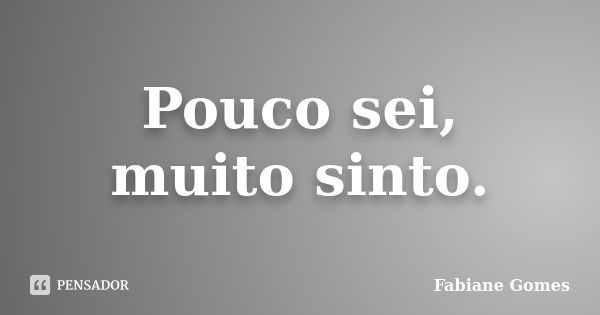 Pouco sei,
muito sinto.

PENSADOR

Fabiane Gomes